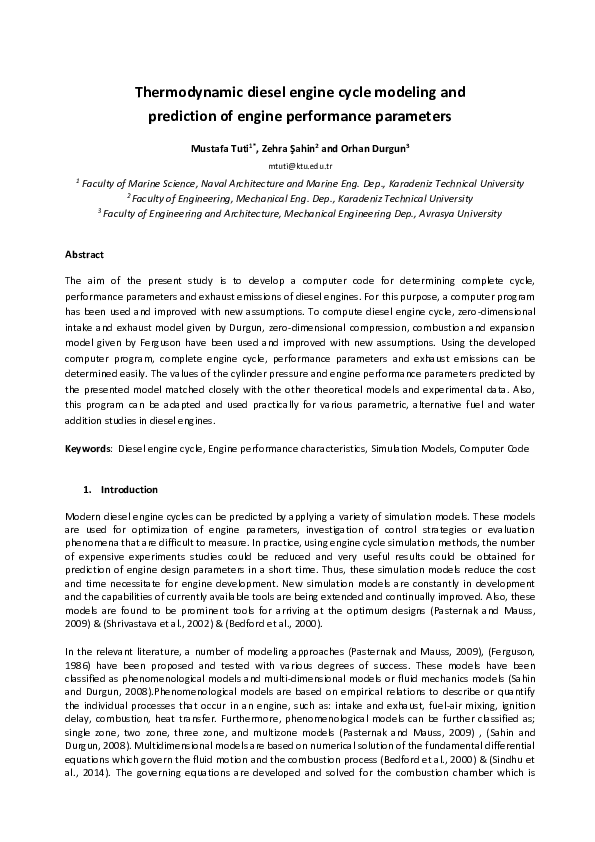 Thermodynamic diesel engine cycle modeling and prediction of engine performance parameters

Mustafa Tuti$^{1*}$, Zehra Şahin$^{2}$ and Orhan Durgun$^{3}$

mtuti@ktu.edu.tr

$^{1}$ Faculty of Marine Science, Naval Architecture and Marine Eng. Dep., Karadeniz Technical University
$^{2}$ Faculty of Engineering, Mechanical Eng. Dep., Karadeniz Technical University
$^{3}$ Faculty of Engineering and Architecture, Mechanical Engineering Dep., Avrasya University

Abstract

The aim of the present study is to develop a computer code for determining complete cycle, performance parameters and exhaust emissions of diesel engines. For this purpose, a computer program has been used and improved with new assumptions. To compute diesel engine cycle, zero-dimensional intake and exhaust model given by Durgun, zero-dimensional compression, combustion and expansion model given by Ferguson have been used and improved with new assumptions. Using the developed computer program, complete engine cycle, performance parameters and exhaust emissions can be determined easily. The values of the cylinder pressure and engine performance parameters predicted by the presented model matched closely with the other theoretical models and experimental data. Also, this program can be adapted and used practically for various parametric, alternative fuel and water addition studies in diesel engines.

Keywords: Diesel engine cycle, Engine performance characteristics, Simulation Models, Computer Code

1. Introduction

Modern diesel engine cycles can be predicted by applying a variety of simulation models. These models are used for optimization of engine parameters, investigation of control strategies or evaluation phenomena that are difficult to measure. In practice, using engine cycle simulation methods, the number of expensive experiments studies could be reduced and very useful results could be obtained for prediction of engine design parameters in a short time. Thus, these simulation models reduce the cost and time necessitate for engine development. New simulation models are constantly in development and the capabilities of currently available tools are being extended and continually improved. Also, these models are found to be prominent tools for arriving at the optimum designs (Pasternak and Mauss, 2009) & (Shrivastava et al., 2002) & (Bedford et al., 2000).

In the relevant literature, a number of modeling approaches (Pasternak and Mauss, 2009), (Ferguson, 1986) have been proposed and tested with various degrees of success. These models have been classified as phenomenological models and multi-dimensional models or fluid mechanics models (Sahin and Durgun, 2008).Phenomenological models are based on empirical relations to describe or quantify the individual processes that occur in an engine, such as: intake and exhaust, fuel-air mixing, ignition delay, combustion, heat transfer. Furthermore, phenomenological models can be further classified as; single zone, two zone, three zone, and multizone models (Pasternak and Mauss, 2009) , (Sahin and Durgun, 2008). Multidimensional models are based on numerical solution of the fundamental differential equations which govern the fluid motion and the combustion process (Bedford et al., 2000) & (Sindhu et al., 2014). The governing equations are developed and solved for the combustion chamber which is